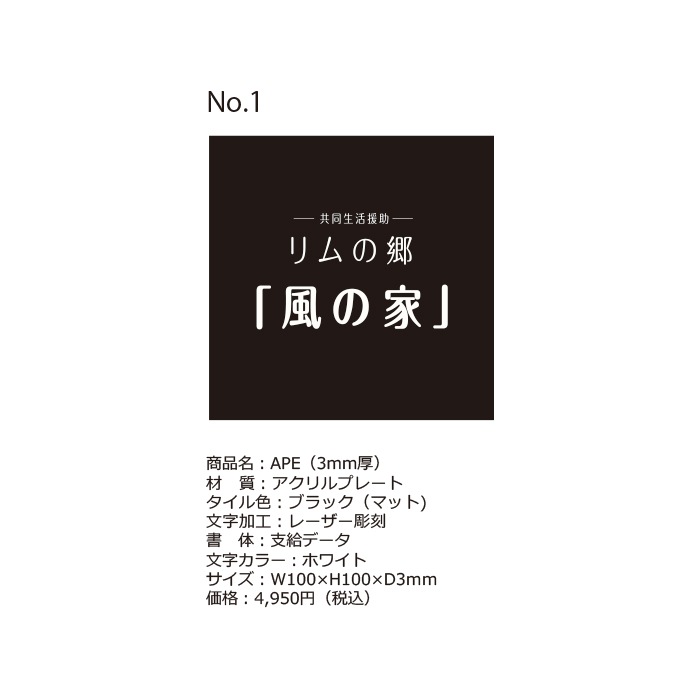 No.1

— 共同生活援助 —
リムの郷
「風の家」

商品名：APE（3mm厚）
材　質：アクリルプレート
タイル色：ブラック（マット）
文字加工：レーザー彫刻
書　体：支給データ
文字カラー：ホワイト
サイズ：W100×H100×D3mm
価格：4,950円（税込）